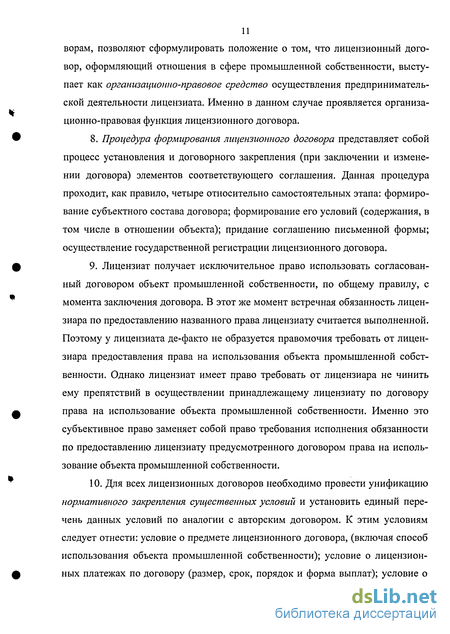 11

ворам, позволяют сформулировать положение о том, что лицензионный договор, оформляющий отношения в сфере промышленной собственности, выступает как организационно-правовое средство осуществления предпринимательской деятельности лицензиата. Именно в данном случае проявляется организационно-правовая функция лицензионного договора.

8. Процедура формирования лицензионного договора представляет собой процесс установления и договорного закрепления (при заключении и изменении договора) элементов соответствующего соглашения. Данная процедура проходит, как правило, четыре относительно самостоятельных этапа: формирование субъектного состава договора; формирование его условий (содержания, в том числе в отношении объекта); придание соглашению письменной формы; осуществление государственной регистрации лицензионного договора.

9. Лицензиат получает исключительное право использовать согласованный договором объект промышленной собственности, по общему правилу, с момента заключения договора. В этот же момент встречная обязанность лицензиара по предоставлению названного права лицензиату считается выполненной. Поэтому у лицензиата де-факто не образуется правомочия требовать от лицензиара предоставления права на использования объекта промышленной собственности. Однако лицензиат имеет право требовать от лицензиара не чинить ему препятствий в осуществлении принадлежащему лицензиату по договору права на использование объекта промышленной собственности. Именно это субъективное право заменяет собой право требования исполнения обязанности по предоставлению лицензиату предусмотренного договором права на использование объекта промышленной собственности.

10. Для всех лицензионных договоров необходимо провести унификацию нормативного закрепления существенных условий и установить единый перечень данных условий по аналогии с авторским договором. К этим условиям следует отнести: условие о предмете лицензионного договора, (включая способ использования объекта промышленной собственности); условие о лицензионных платежах по договору (размер, срок, порядок и форма выплат); условие о

dsLib.net
библиотека диссертаций